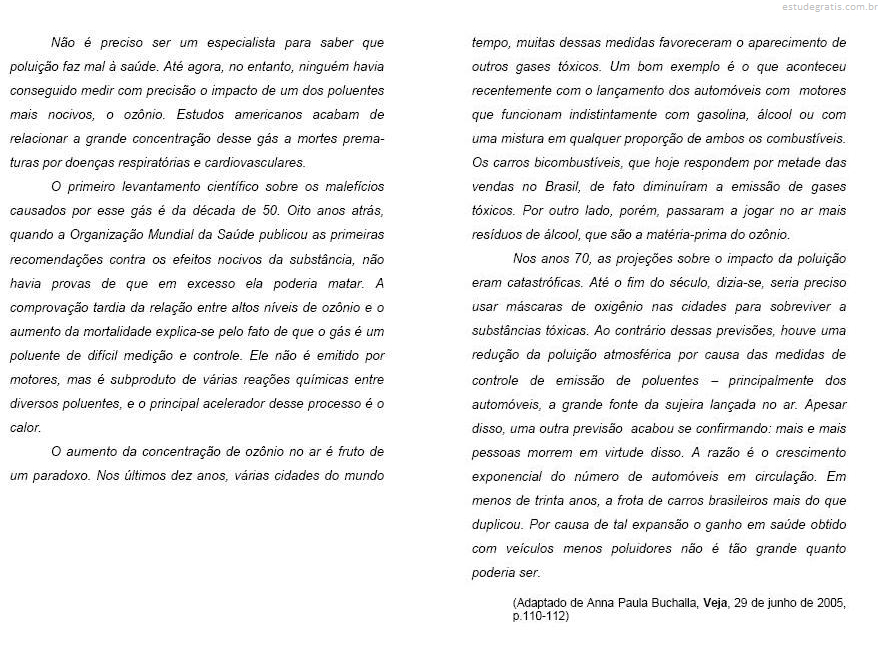 estudegratis.com.br

Não é preciso ser um especialista para saber que poluição faz mal à saúde. Até agora, no entanto, ninguém havia conseguido medir com precisão o impacto de um dos poluentes mais nocivos, o ozônio. Estudos americanos acabam de relacionar a grande concentração desse gás a mortes prematuras por doenças respiratórias e cardiovasculares.

O primeiro levantamento científico sobre os malefícios causados por esse gás é da década de 50. Oito anos atrás, quando a Organização Mundial da Saúde publicou as primeiras recomendações contra os efeitos nocivos da substância, não havia provas de que em excesso ela poderia matar. A comprovação tardia da relação entre altos níveis de ozônio e o aumento da mortalidade explica-se pelo fato de que o gás é um poluente de difícil medição e controle. Ele não é emitido por motores, mas é subproduto de várias reações químicas entre diversos poluentes, e o principal acelerador desse processo é o calor.

O aumento da concentração de ozônio no ar é fruto de um paradoxo. Nos últimos dez anos, várias cidades do mundo tempo, muitas dessas medidas favoreceram o aparecimento de outros gases tóxicos. Um bom exemplo é o que aconteceu recentemente com o lançamento dos automóveis com motores que funcionam indistintamente com gasolina, álcool ou com uma mistura em qualquer proporção de ambos os combustíveis. Os carros bicombustíveis, que hoje respondem por metade das vendas no Brasil, de fato diminuíram a emissão de gases tóxicos. Por outro lado, porém, passaram a jogar no ar mais resíduos de álcool, que são a matéria-prima do ozônio.

Nos anos 70, as projeções sobre o impacto da poluição eram catastróficas. Até o fim do século, dizia-se, seria preciso usar máscaras de oxigênio nas cidades para sobreviver a substâncias tóxicas. Ao contrário dessas previsões, houve uma redução da poluição atmosférica por causa das medidas de controle de emissão de poluentes – principalmente dos automóveis, a grande fonte da sujeira lançada no ar. Apesar disso, uma outra previsão acabou se confirmando: mais e mais pessoas morrem em virtude disso. A razão é o crescimento exponencial do número de automóveis em circulação. Em menos de trinta anos, a frota de carros brasileiros mais do que duplicou. Por causa de tal expansão o ganho em saúde obtido com veículos menos poluidores não é tão grande quanto poderia ser.

(Adaptado de Anna Paula Buchalla, Veja, 29 de junho de 2005, p.110-112)